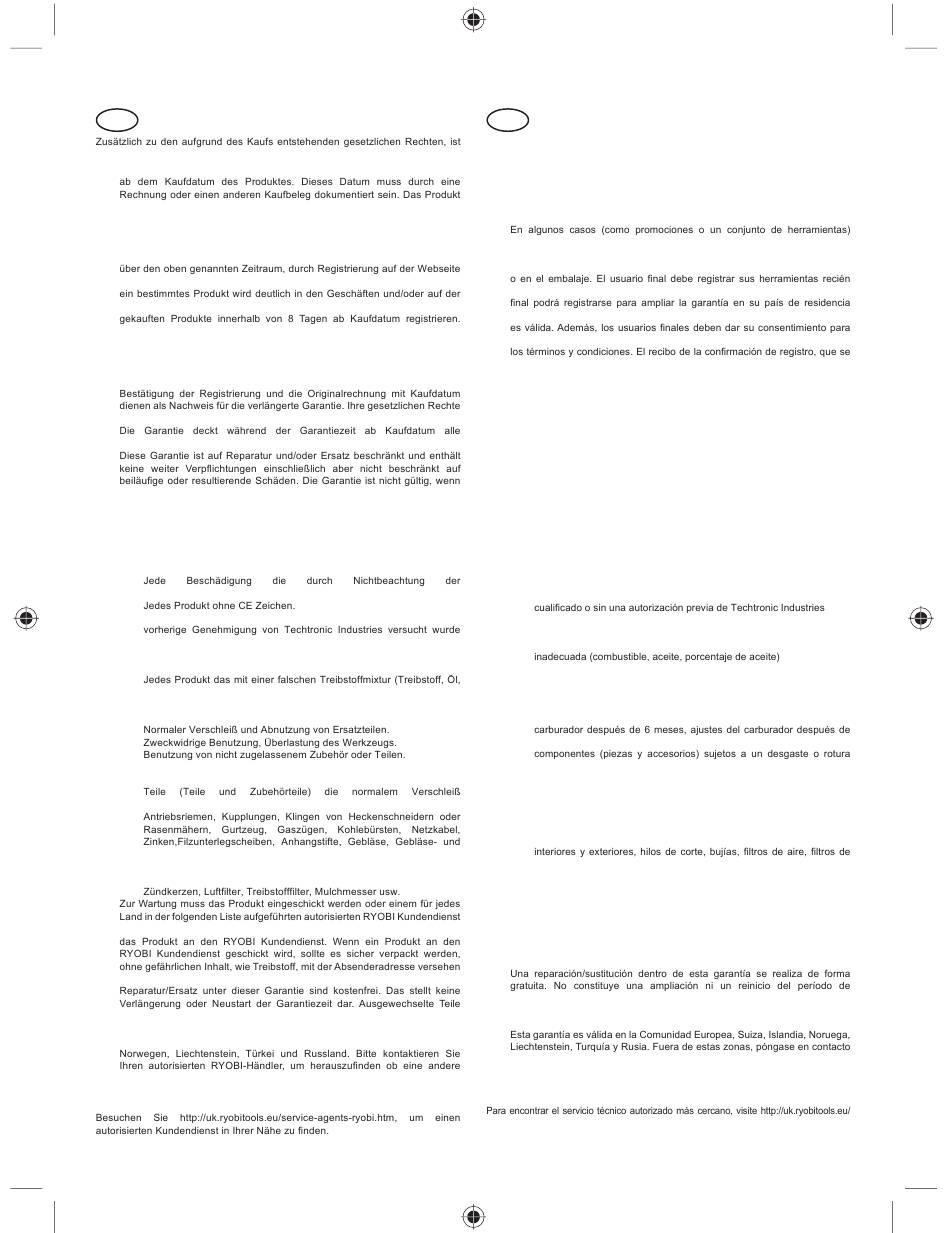 Zusätzlich zu den aufgrund des Kaufs entstehenden gesetzlichen Rechten, ist

ab dem Kaufdatum des Produktes. Dieses Datum muss durch eine Rechnung oder einen anderen Kaufbeleg dokumentiert sein. Das Produkt

über den oben genannten Zeitraum, durch Registrierung auf der Webseite

ein bestimmtes Produkt wird deutlich in den Geschäften und/oder auf der

gekauften Produkte innerhalb von 8 Tagen ab Kaufdatum registrieren.

Bestätigung der Registrierung und die Originalrechnung mit Kaufdatum dienen als Nachweis für die verlängerte Garantie. Ihre gesetzlichen Rechte

Die Garantie deckt während der Garantiezeit ab Kaufdatum alle

Diese Garantie ist auf Reparatur und/oder Ersatz beschränkt und enthält keine weiter Verpflichtungen einschließlich aber nicht beschränkt auf beiläufige oder resultierende Schäden. Die Garantie ist nicht gültig, wenn

Jede Beschädigung die durch Nichtbeachtung der

Jedes Produkt ohne CE Zeichen.

vorherige Genehmigung von Techtronic Industries versucht wurde

Jedes Produkt das mit einer falschen Treibstoffmixtur (Treibstoff, Öl,

Normaler Verschleiß und Abnutzung von Ersatzteilen.
Zweckwidrige Benutzung, Überlastung des Werkzeugs.
Benutzung von nicht zugelassenem Zubehör oder Teilen.

Teile (Teile und Zubehörteile) die normalem Verschleiß

Antriebsriemen, Kupplungen, Klingen von Heckenschneidern oder Rasenmähern, Gurtzeug, Gaszügen, Kohlebürsten, Netzkabel, Zinken,Filzunterlegscheiben, Anhangstifte, Gebläse, Gebläse- und

Zündkerzen, Luftfilter, Treibstofffilter, Mulchmesser usw.
Zur Wartung muss das Produkt eingeschickt werden oder einem für jedes Land in der folgenden Liste aufgeführten autorisierten RYOBI Kundendienst

das Produkt an den RYOBI Kundendienst. Wenn ein Produkt an den RYOBI Kundendienst geschickt wird, sollte es sicher verpackt werden, ohne gefährlichen Inhalt, wie Treibstoff, mit der Absenderadresse versehen

Reparatur/Ersatz unter dieser Garantie sind kostenfrei. Das stellt keine Verlängerung oder Neustart der Garantiezeit dar. Ausgewechselte Teile

Norwegen, Liechtenstein, Türkei und Russland. Bitte kontaktieren Sie Ihren autorisierten RYOBI-Händler, um herauszufinden ob eine andere

Besuchen Sie http://uk.ryobitools.eu/service-agents-ryobi.htm, um einen autorisierten Kundendienst in Ihrer Nähe zu finden.

En algunos casos (como promociones o un conjunto de herramientas)

o en el embalaje. El usuario final debe registrar sus herramientas recién

final podrá registrarse para ampliar la garantía en su país de residencia

es válida. Además, los usuarios finales deben dar su consentimiento para

los términos y condiciones. El recibo de la confirmación de registro, que se

cualificado o sin una autorización previa de Techtronic Industries

inadecuada (combustible, aceite, porcentaje de aceite)

carburador después de 6 meses, ajustes del carburador después de

componentes (piezas y accesorios) sujetos a un desgaste o rotura

interiores y exteriores, hilos de corte, bujías, filtros de aire, filtros de

Una reparación/sustitución dentro de esta garantía se realiza de forma gratuita. No constituye una ampliación ni un reinicio del período de

Esta garantía es válida en la Comunidad Europea, Suiza, Islandia, Noruega, Liechtenstein, Turquía y Rusia. Fuera de estas zonas, póngase en contacto

Para encontrar el servicio técnico autorizado más cercano, visite http://uk.ryobitools.eu/